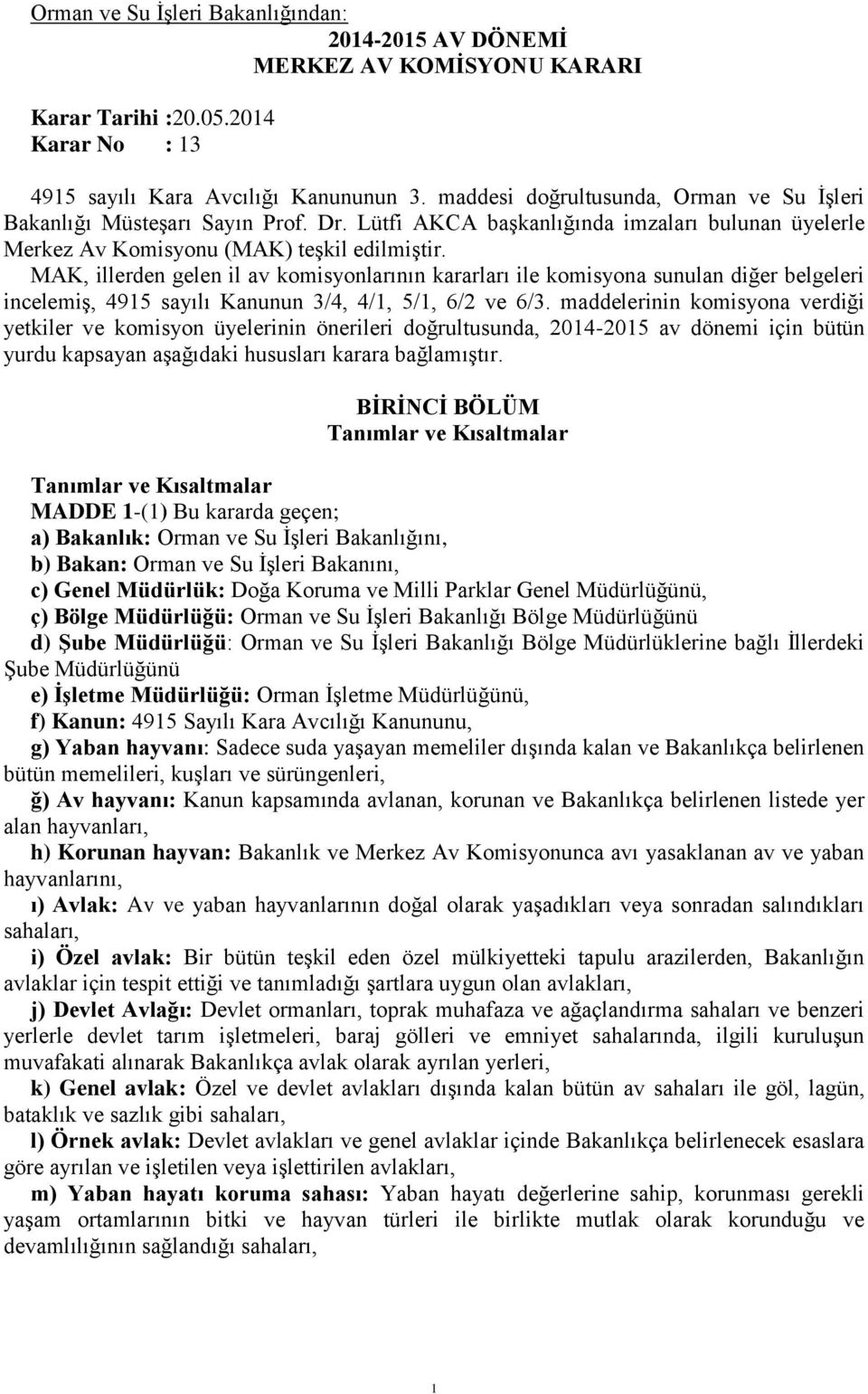 Orman ve Su İşleri Bakanlığından:

2014-2015 AV DÖNEMİ
MERKEZ AV KOMİSYONU KARARI

Karar Tarihi :20.05.2014
Karar No : 13

4915 sayılı Kara Avcılığı Kanununun 3. maddesi doğrultusunda, Orman ve Su İşleri Bakanlığı Müsteşarı Sayın Prof. Dr. Lütfi AKCA başkanlığında imzaları bulunan üyelerle Merkez Av Komisyonu (MAK) teşkil edilmiştir.

MAK, illerden gelen il av komisyonlarının kararları ile komisyona sunulan diğer belgeleri incelemiş, 4915 sayılı Kanunun 3/4, 4/1, 5/1, 6/2 ve 6/3. maddelerinin komisyona verdiği yetkiler ve komisyon üyelerinin önerileri doğrultusunda, 2014-2015 av dönemi için bütün yurdu kapsayan aşağıdaki hususları karara bağlamıştır.

BİRİNCİ BÖLÜM
Tanımlar ve Kısaltmalar

Tanımlar ve Kısaltmalar
MADDE 1-(1) Bu kararda geçen;
a) Bakanlık: Orman ve Su İşleri Bakanlığını,
b) Bakan: Orman ve Su İşleri Bakanını,
c) Genel Müdürlük: Doğa Koruma ve Milli Parklar Genel Müdürlüğünü,
ç) Bölge Müdürlüğü: Orman ve Su İşleri Bakanlığı Bölge Müdürlüğünü
d) Şube Müdürlüğü: Orman ve Su İşleri Bakanlığı Bölge Müdürlüklerine bağlı İllerdeki Şube Müdürlüğünü
e) İşletme Müdürlüğü: Orman İşletme Müdürlüğünü,
f) Kanun: 4915 Sayılı Kara Avcılığı Kanununu,
g) Yaban hayvanı: Sadece suda yaşayan memeliler dışında kalan ve Bakanlıkça belirlenen bütün memelileri, kuşları ve sürüngenleri,
ğ) Av hayvanı: Kanun kapsamında avlanan, korunan ve Bakanlıkça belirlenen listede yer alan hayvanları,
h) Korunan hayvan: Bakanlık ve Merkez Av Komisyonunca avı yasaklanan av ve yaban hayvanlarını,
ı) Avlak: Av ve yaban hayvanlarının doğal olarak yaşadıkları veya sonradan salındıkları sahaları,
i) Özel avlak: Bir bütün teşkil eden özel mülkiyetteki tapulu arazilerden, Bakanlığın avlaklar için tespit ettiği ve tanımladığı şartlara uygun olan avlakları,
j) Devlet Avlağı: Devlet ormanları, toprak muhafaza ve ağaçlandırma sahaları ve benzeri yerlerle devlet tarım işletmeleri, baraj gölleri ve emniyet sahalarında, ilgili kuruluşun muvafakati alınarak Bakanlıkça avlak olarak ayrılan yerleri,
k) Genel avlak: Özel ve devlet avlakları dışında kalan bütün av sahaları ile göl, lagün, bataklık ve sazlık gibi sahaları,
l) Örnek avlak: Devlet avlakları ve genel avlaklar içinde Bakanlıkça belirlenecek esaslara göre ayrılan ve işletilen veya işlettirilen avlakları,
m) Yaban hayatı koruma sahası: Yaban hayatı değerlerine sahip, korunması gerekli yaşam ortamlarının bitki ve hayvan türleri ile birlikte mutlak olarak korunduğu ve devamlılığının sağlandığı sahaları,

1